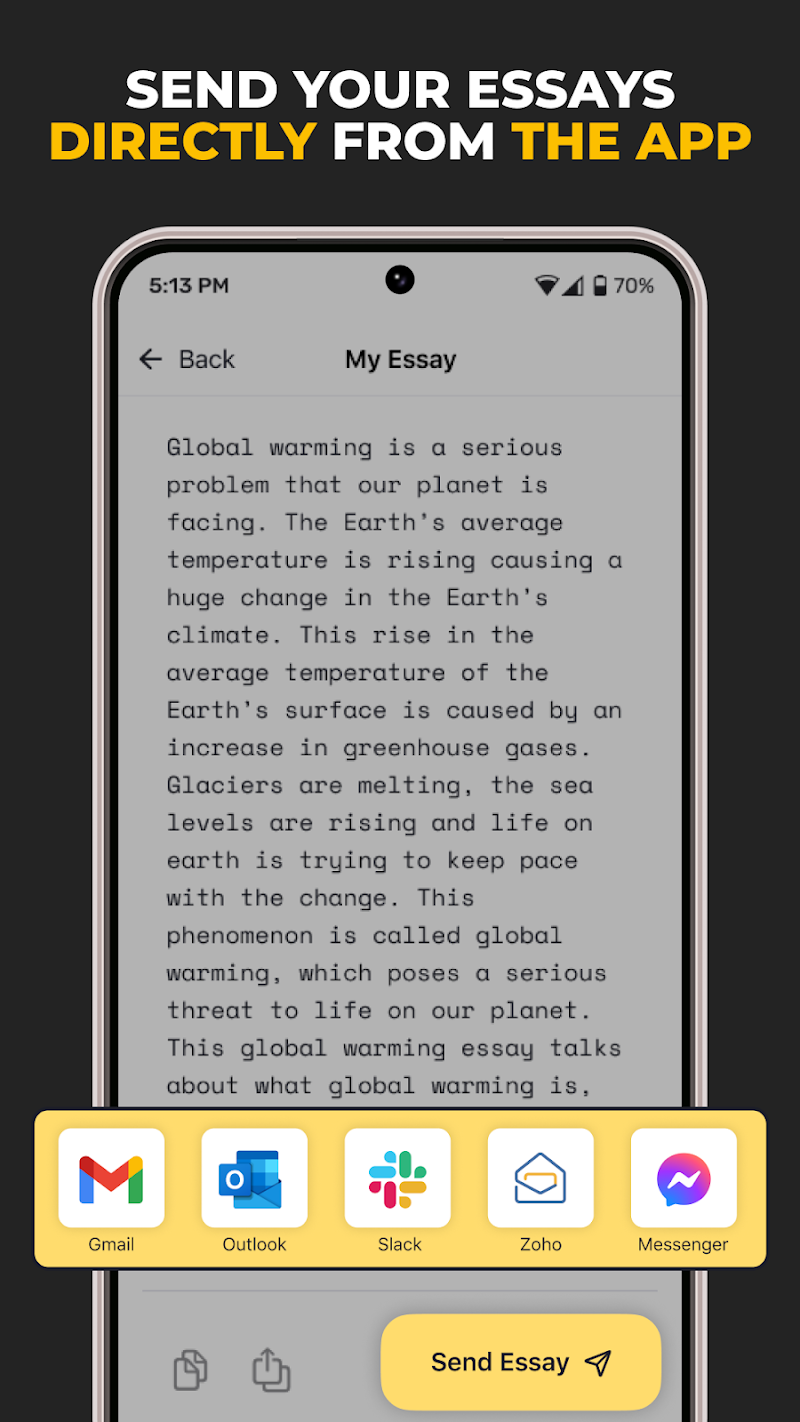 SEND YOUR ESSAYS DIRECTLY FROM THE APP

5:13 PM

70%

Back

My Essay

Global warming is a serious problem that our planet is facing. The Earth's average temperature is rising causing a huge change in the Earth's climate. This rise in the average temperature of the Earth's surface is caused by an increase in greenhouse gases. Glaciers are melting, the sea levels are rising and life on earth is trying to keep pace with the change. This phenomenon is called global warming, which poses a serious threat to life on our planet. This global warming essay talks about what global warming is,

Gmail

Outlook

Slack

Zoho

Messenger

Send Essay